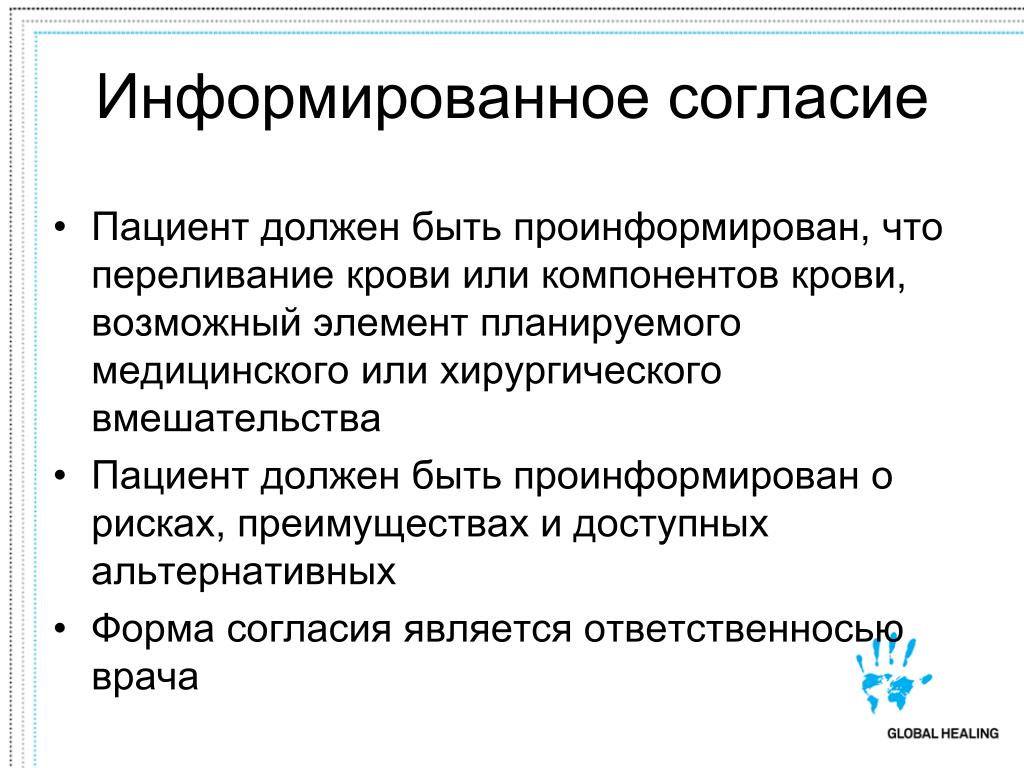 Информированное согласие

• Пациент должен быть проинформирован, что переливание крови или компонентов крови, возможный элемент планируемого медицинского или хирургического вмешательства

• Пациент должен быть проинформирован о рисках, преимуществах и доступных альтернативных

• Форма согласия является ответственносью врача

GLOBAL HEALING